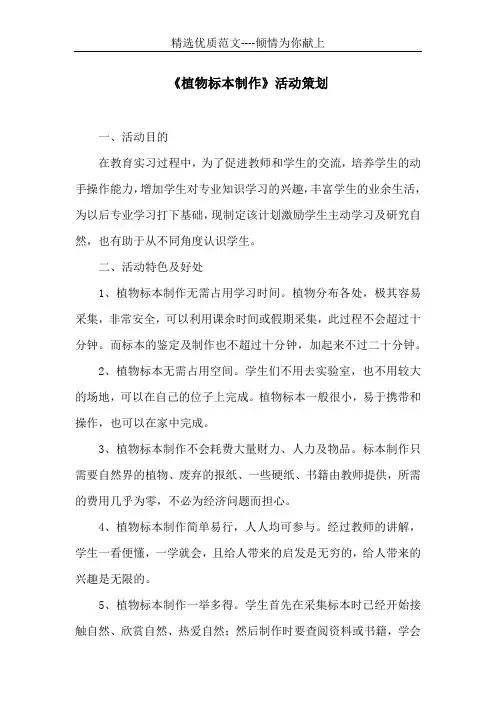 精选优质范文----倾情为你献上

《植物标本制作》活动策划

一、活动目的

在教育实习过程中，为了促进教师和学生的交流，培养学生的动手操作能力，增加学生对专业知识学习的兴趣，丰富学生的业余生活，为以后专业学习打下基础，现制定该计划激励学生主动学习及研究自然，也有助于从不同角度认识学生。

二、活动特色及好处

1、植物标本制作无需占用学习时间。植物分布各处，极其容易采集，非常安全，可以利用课余时间或假期采集，此过程不会超过十分钟。而标本的鉴定及制作也不超过十分钟，加起来不过二十分钟。

2、植物标本无需占用空间。学生们不用去实验室，也不用较大的场地，可以在自己的位子上完成。植物标本一般很小，易于携带和操作，也可以在家中完成。

3、植物标本制作不会耗费大量财力、人力及物品。标本制作只需要自然界的植物、废弃的报纸、一些硬纸、书籍由教师提供，所需的费用几乎为零，不必为经济问题而担心。

4、植物标本制作简单易行，人人均可参与。经过教师的讲解，学生一看便懂，一学就会，且给人带来的启发是无穷的，给人带来的兴趣是无限的。

5、植物标本制作一举多得。学生首先在采集标本时已经开始接触自然、欣赏自然、热爱自然；然后制作时要查阅资料或书籍，学会